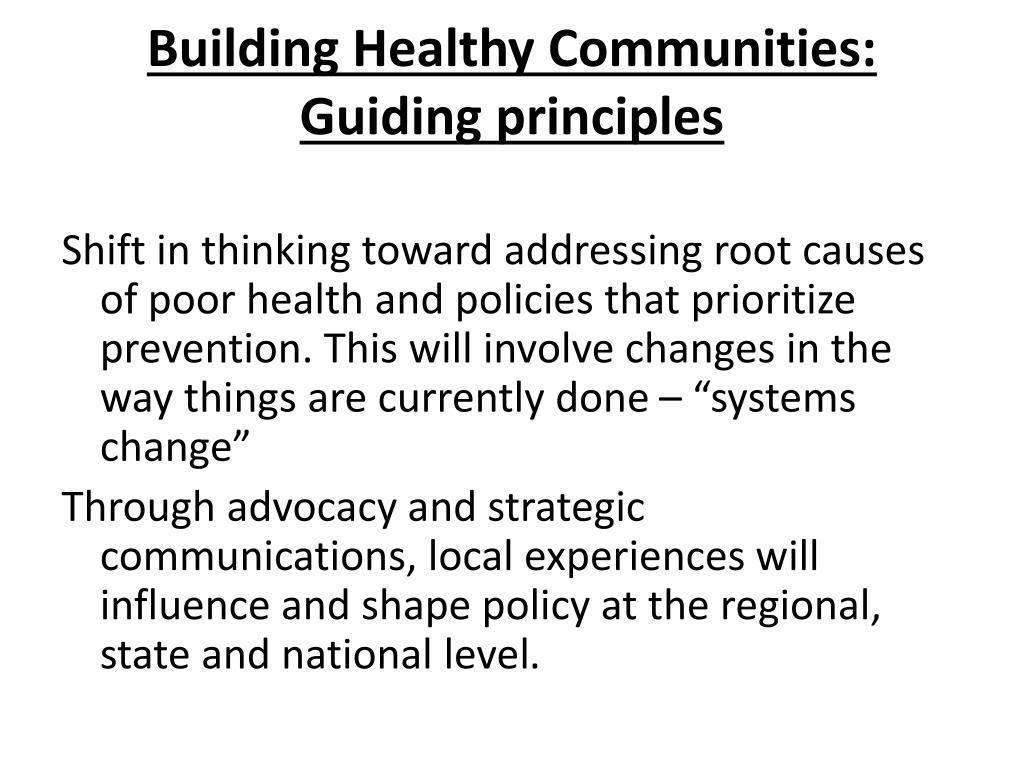 Building Healthy Communities: Guiding principles

Shift in thinking toward addressing root causes of poor health and policies that prioritize prevention. This will involve changes in the way things are currently done – “systems change”

Through advocacy and strategic communications, local experiences will influence and shape policy at the regional, state and national level.